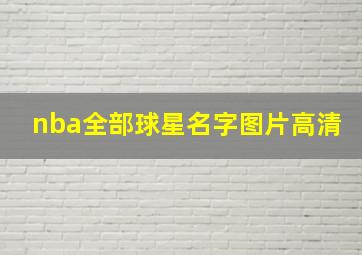 nba全部球星名字图片高清